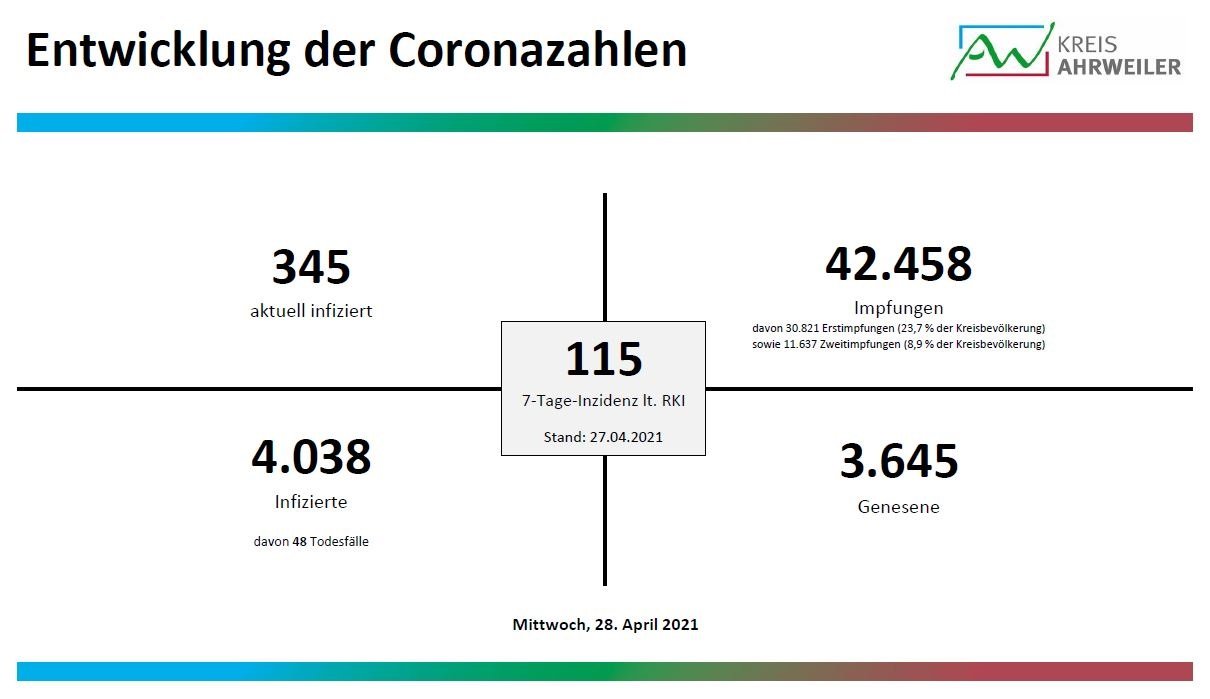 Entwicklung der Coronazahlen

KREIS
AHRWEILER

345
aktuell infiziert

42.458
Impfungen
davon 30.821 Erstimpfungen (23,7 % der Kreisbevölkerung)
sowie 11.637 Zweitimpfungen (8,9 % der Kreisbevölkerung)

115
7-Tage-Inzidenz lt. RKI
Stand: 27.04.2021

4.038
Infizierte
davon 48 Todesfälle

3.645
Genesene

Mittwoch, 28. April 2021